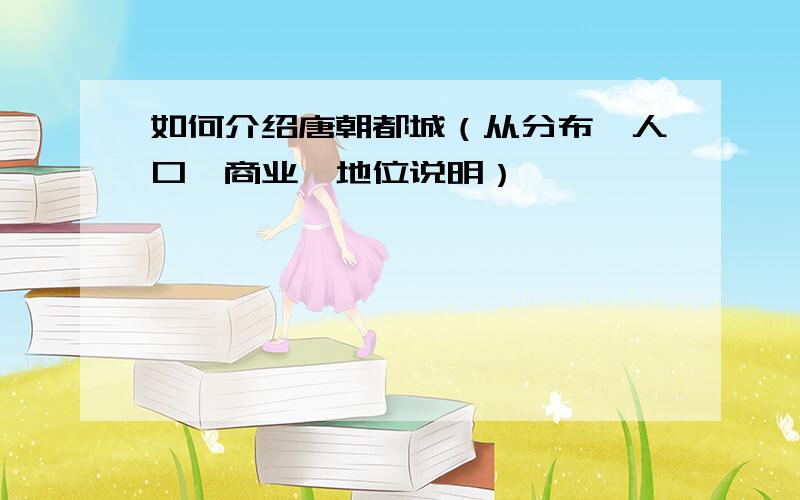 如何介绍唐朝都城（从分布、人口、商业、地位说明）